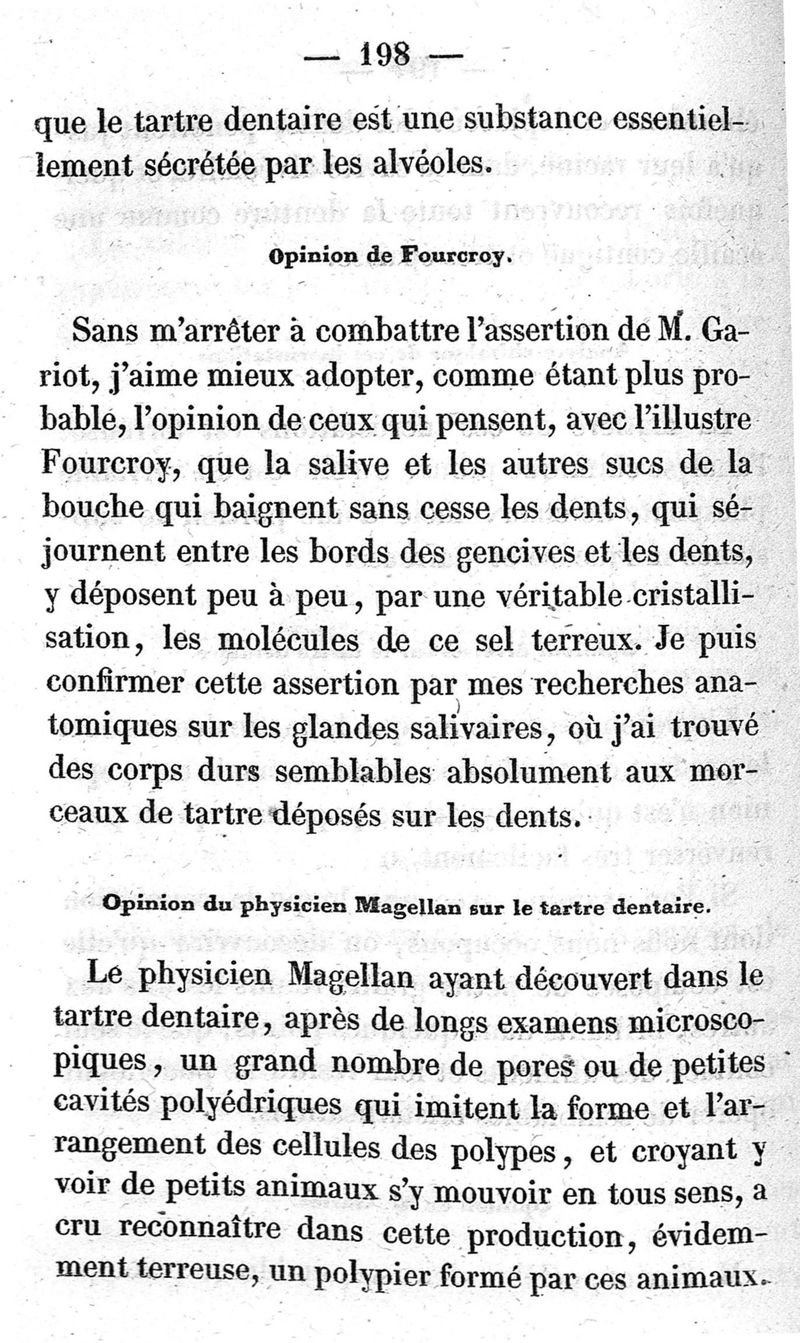 — 198 —

que le tartre dentaire est une substance essentiellement sécrétée par les alvéoles.

Opinion de Fourcroy.

Sans m'arrêter à combattre l'assertion de M. Gariot, j'aime mieux adopter, comme étant plus probable, l'opinion de ceux qui pensent, avec l'illustre Fourcroy, que la salive et les autres sucs de la bouche qui baignent sans cesse les dents, qui séjournent entre les bords des gencives et les dents, y déposent peu à peu, par une véritable cristallisation, les molécules de ce sel terreux. Je puis confirmer cette assertion par mes recherches anatomiques sur les glandes salivaires, où j'ai trouvé des corps durs semblables absolument aux morceaux de tartre déposés sur les dents.

Opinion du physicien Magellan sur le tartre dentaire.

Le physicien Magellan ayant découvert dans le tartre dentaire, après de longs examens microscopiques, un grand nombre de pores ou de petites cavités polyédriques qui imitent la forme et l'arrangement des cellules des polypes, et croyant y voir de petits animaux s'y mouvoir en tous sens, a cru reconnaître dans cette production, évidemment terreuse, un polypier formé par ces animaux.